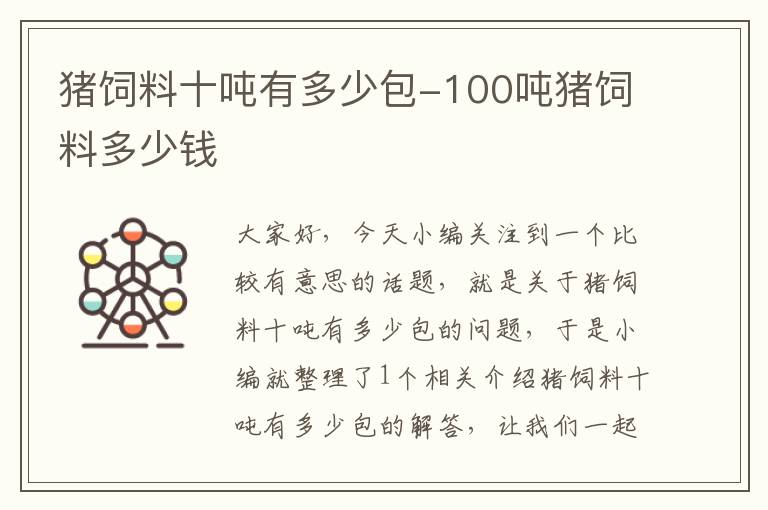 猪饲料十吨有多少包-100吨猪饲料多少钱

大家好，今天小编关注到一个比较有意思的话题，就是关于猪饲料十吨有多少包的问题，于是小编就整理了1个相关介绍猪饲料十吨有多少包的解答，让我们一起